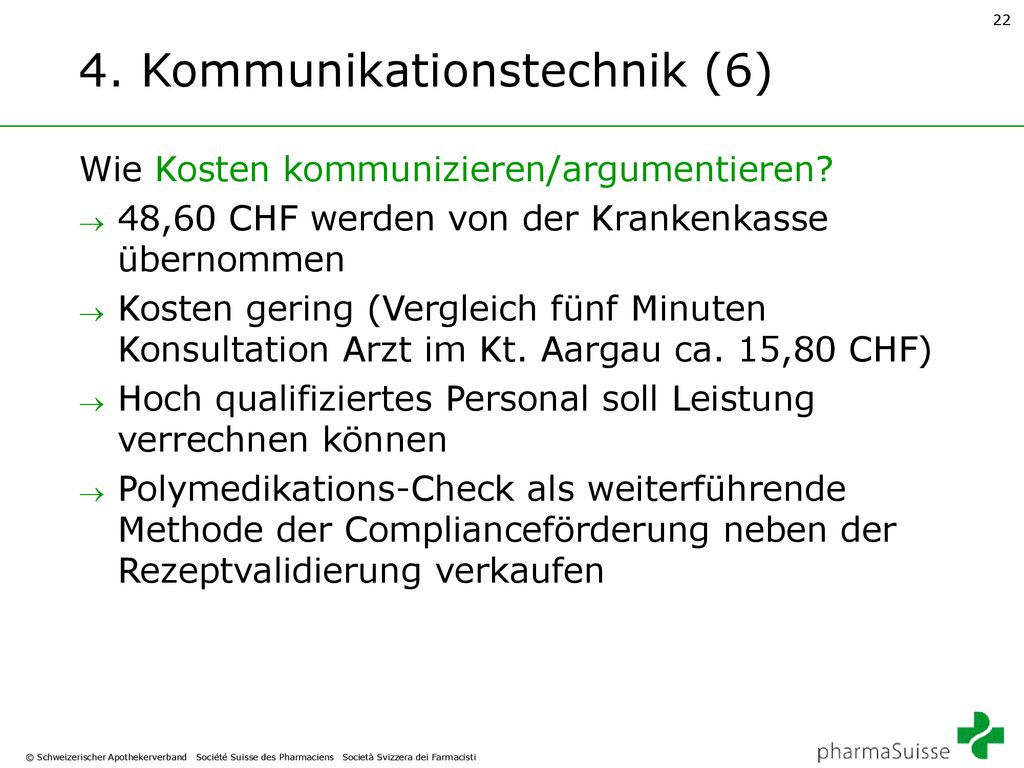 22

4. Kommunikationstechnik (6)

Wie Kosten kommunizieren/argumentieren?

→ 48,60 CHF werden von der Krankenkasse übernommen

→ Kosten gering (Vergleich fünf Minuten Konsultation Arzt im Kt. Aargau ca. 15,80 CHF)

→ Hoch qualifiziertes Personal soll Leistung verrechnen können

→ Polymedikations-Check als weiterführende Methode der Complianceförderung neben der Rezeptvalidierung verkaufen

© Schweizerischer Apothekerverband Société Suisse des Pharmaciens Società Svizzera dei Farmacisti

pharmaSuisse